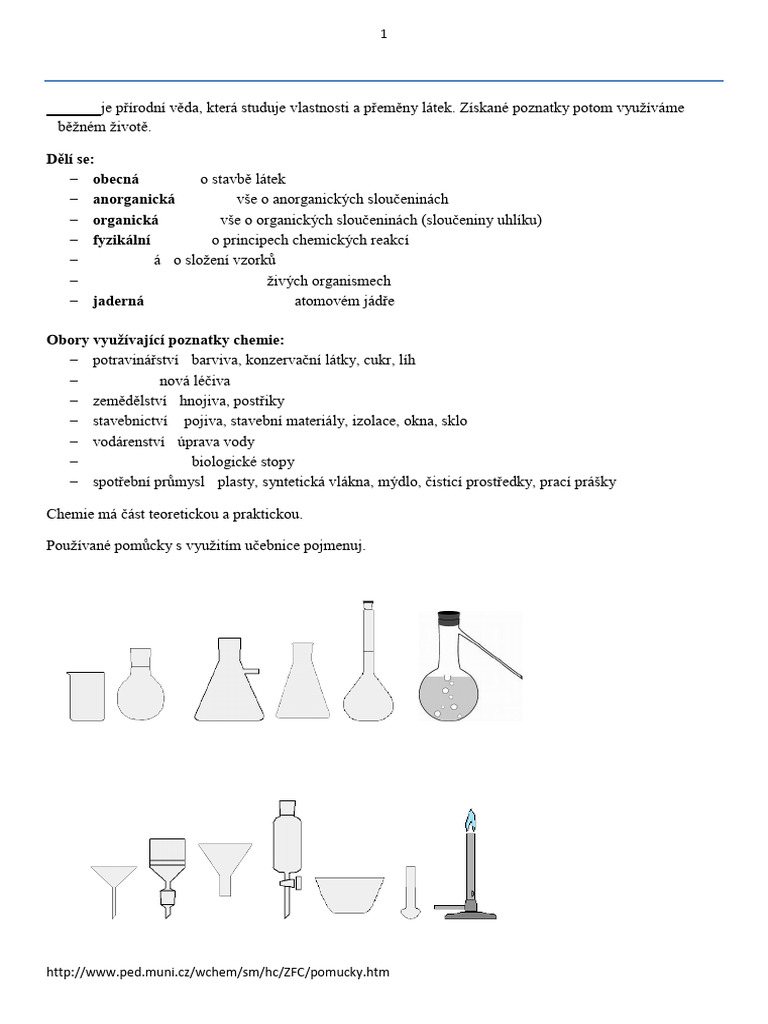 1

________je přírodní věda, která studuje vlastnosti a přeměny látek. Získané poznatky potom využíváme běžném životě.

**Dělí se:**
– **obecná** o stavbě látek
– **anorganická** vše o anorganických sloučeninách
– **organická** vše o organických sloučeninách (sloučeniny uhlíku)
– **fyzikální** o principech chemických reakcí
– á o složení vzorků
– živých organismech
– **jaderná** atomovém jádře

**Obory využívající poznatky chemie:**
– potravinářství barviva, konzervační látky, cukr, líh
– nová léčiva
– zemědělství hnojiva, postřiky
– stavebnictví pojiva, stavební materiály, izolace, okna, sklo
– vodárenství úprava vody
– biologické stopy
– spotřební průmysl plasty, syntetická vlákna, mýdlo, čisticí prostředky, prací prášky

Chemie má část teoretickou a praktickou.

Používané pomůcky s využitím učebnice pojmenuj.

http://www.ped.muni.cz/wchem/sm/hc/ZFC/pomucky.htm